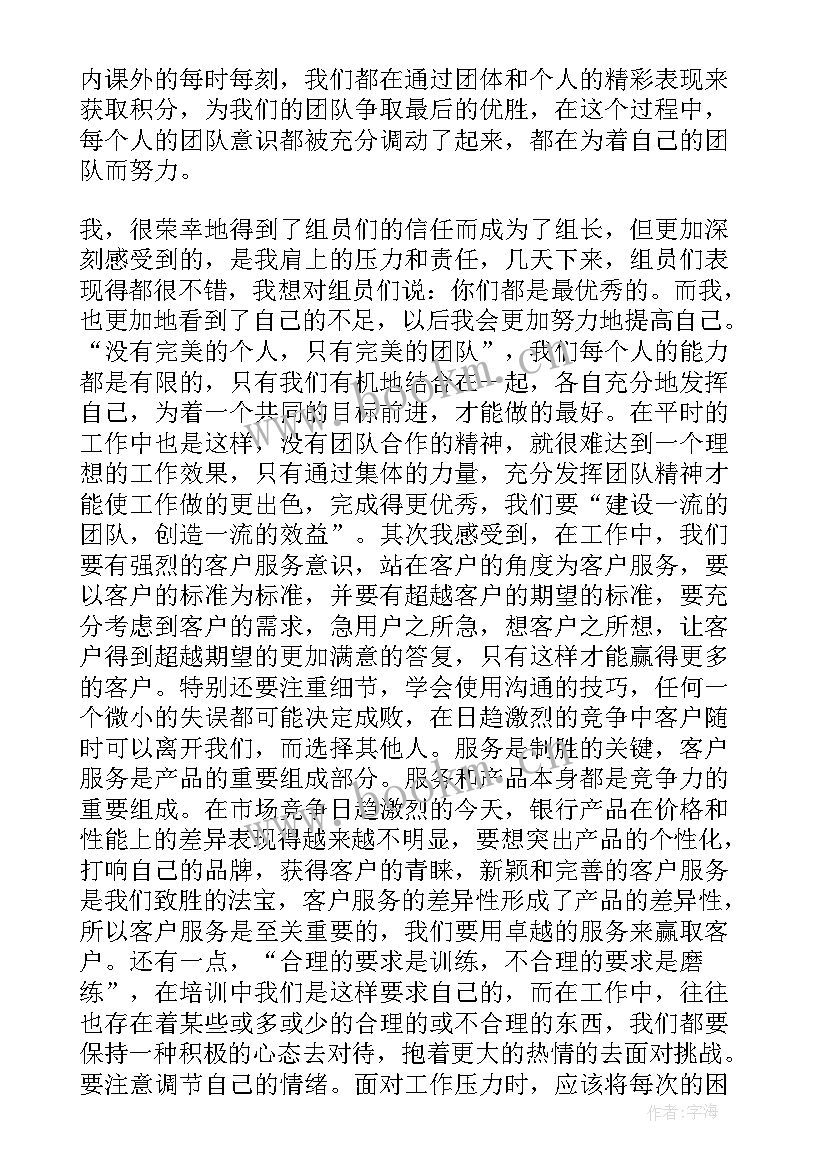 内课外的每时每刻，我们都在通过团体和个人的精彩表现来获取积分，为我们的团队争取最后的优胜，在这个过程中，每个人的团队意识都被充分调动了起来，都在为着自己的团队而努力。

我，很荣幸地得到了组员们的信任而成为了组长，但更加深刻感受到的，是我肩上的压力和责任，几天下来，组员们表现得都很不错，我想对组员们说：你们都是最优秀的。而我，也更加地看到了自己的不足，以后我会更加努力地提高自己。“没有完美的个人，只有完美的团队”，我们每个人的能力都是有限的，只有我们有机地结合在一起，各自充分地发挥自己，为着一个共同的目标前进，才能做的最好。在平时的工作中也是这样，没有团队合作的精神，就很难达到一个理想的工作效果，只有通过集体的力量，充分发挥团队精神才能使工作做的更出色，完成得更优秀，我们要“建设一流的团队，创造一流的效益”。其次我感受到，在工作中，我们要有强烈的客户服务意识，站在客户的角度为客户服务，要以客户的标准为标准，并要有超越客户的期望的标准，要充分考虑到客户的需求，急用户之所急，想客户之所想，让客户得到超越期望的更加满意的答复，只有这样才能赢得更多的客户。特别还要注重细节，学会使用沟通的技巧，任何一个微小的失误都可能决定成败，在日趋激烈的竞争中客户随时可以离开我们，而选择其他人。服务是制胜的关键，客户服务是产品的重要组成部分。服务和产品本身都是竞争力的重要组成。在市场竞争日趋激烈的今天，银行产品在价格和性能上的差异表现得越来越不明显，要想突出产品的个性化，打响自己的品牌，获得客户的青睐，新颖和完善的客户服务是我们致胜的法宝，客户服务的差异性形成了产品的差异性，所以客户服务是至关重要的，我们要用卓越的服务来赢取客户。还有一点，“合理的要求是训练，不合理的要求是磨练”，在培训中我们是这样要求自己的，而在工作中，往往也存在着某些或多或少的合理的或不合理的东西，我们都要保持一种积极的心态去对待，抱着更大的热情的去面对挑战。要注意调节自己的情绪。面对工作压力时，应该将每次的困

作者：宇海